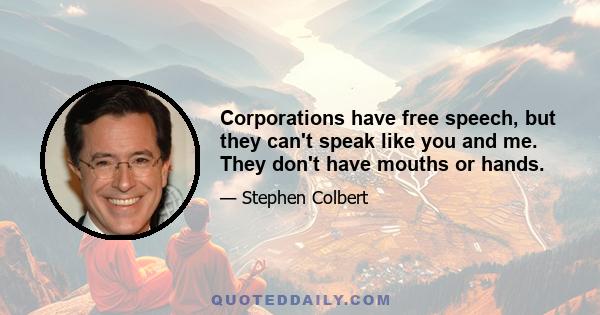 Corporations have free speech, but they can't speak like you and me. They don't have mouths or hands.

— Stephen Colbert

QUOTEDDAILY.COM